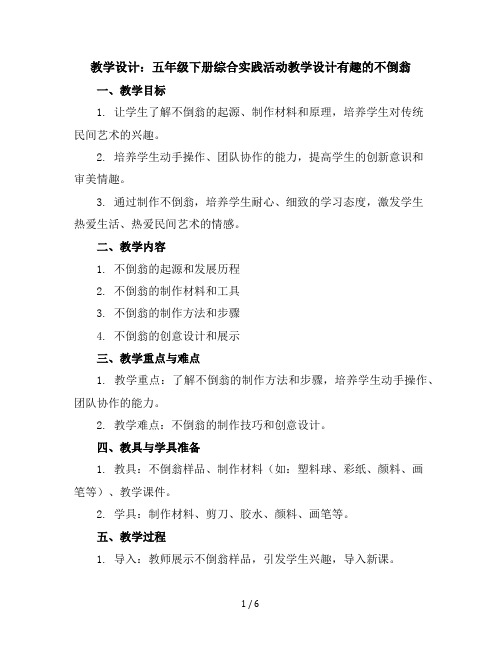 教学设计：五年级下册综合实践活动教学设计有趣的不倒翁

一、教学目标

1. 让学生了解不倒翁的起源、制作材料和原理，培养学生对传统民间艺术的兴趣。

2. 培养学生动手操作、团队协作的能力，提高学生的创新意识和审美情趣。

3. 通过制作不倒翁，培养学生耐心、细致的学习态度，激发学生热爱生活、热爱民间艺术的情感。

二、教学内容

1. 不倒翁的起源和发展历程

2. 不倒翁的制作材料和工具

3. 不倒翁的制作方法和步骤

4. 不倒翁的创意设计和展示

三、教学重点与难点

1. 教学重点：了解不倒翁的制作方法和步骤，培养学生动手操作、团队协作的能力。

2. 教学难点：不倒翁的制作技巧和创意设计。

四、教具与学具准备

1. 教具：不倒翁样品、制作材料（如：塑料球、彩纸、颜料、画笔等）、教学课件。

2. 学具：制作材料、剪刀、胶水、颜料、画笔等。

五、教学过程

1. 导入：教师展示不倒翁样品，引发学生兴趣，导入新课。

1 / 6